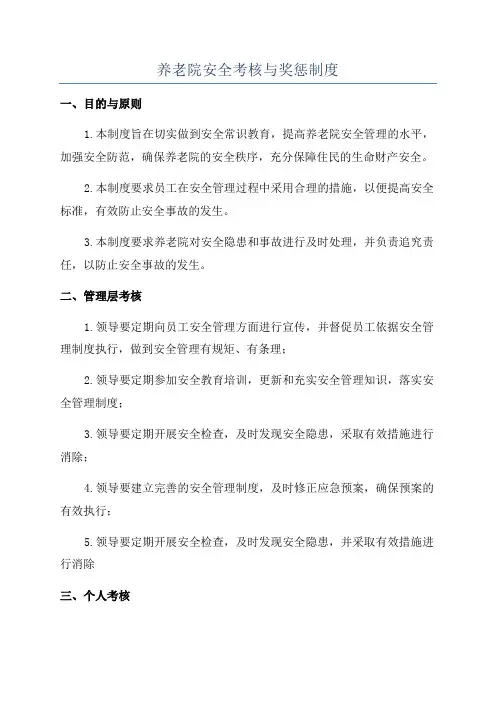 养老院安全考核与奖惩制度

一、目的与原则

1.本制度旨在切实做到安全常识教育，提高养老院安全管理的水平，加强安全防范，确保养老院的安全秩序，充分保障住民的生命财产安全。

2.本制度要求员工在安全管理过程中采用合理的措施，以便提高安全标准，有效防止安全事故的发生。

3.本制度要求养老院对安全隐患和事故进行及时处理，并负责追究责任，以防止安全事故的发生。

二、管理层考核

1.领导要定期向员工安全管理方面进行宣传，并督促员工依据安全管理制度执行，做到安全管理有规矩、有条理；

2.领导要定期参加安全教育培训，更新和充实安全管理知识，落实安全管理制度；

3.领导要定期开展安全检查，及时发现安全隐患，采取有效措施进行消除；

4.领导要建立完善的安全管理制度，及时修正应急预案，确保预案的有效执行；

5.领导要定期开展安全检查，及时发现安全隐患，并采取有效措施进行消除

三、个人考核